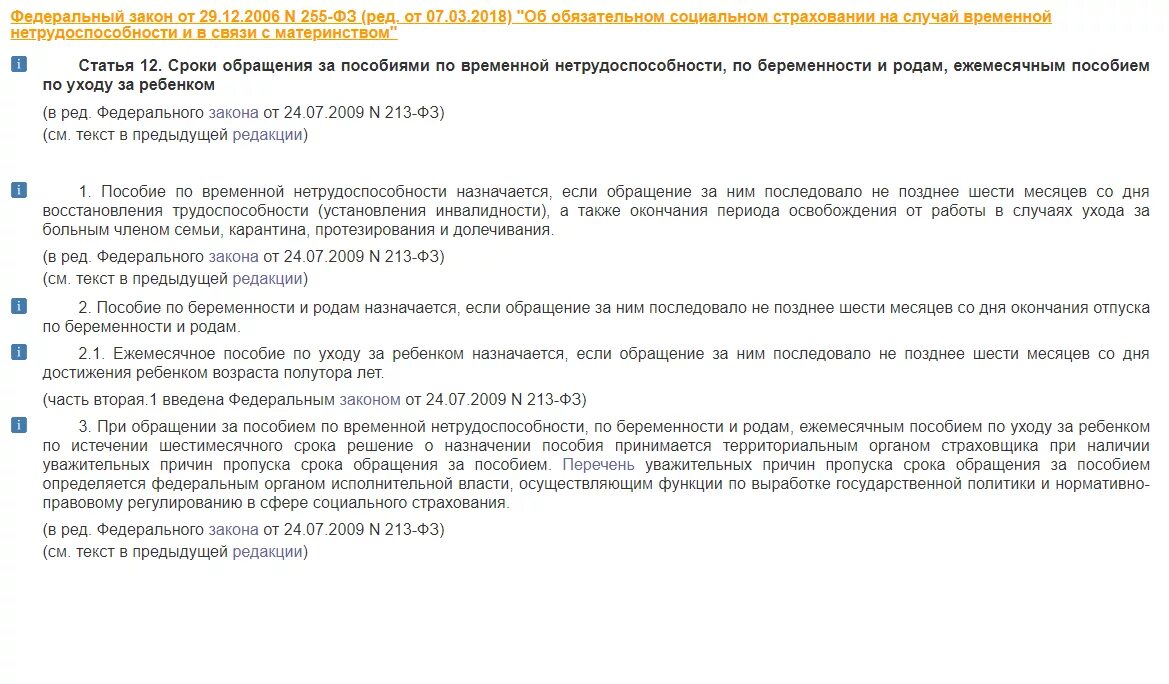 Федеральный закон от 29.12.2006 N 255-ФЗ (ред. от 07.03.2018) "Об обязательном социальном страховании на случай временной нетрудоспособности и в связи с материнством"

Статья 12. Сроки обращения за пособиями по временной нетрудоспособности, по беременности и родам, ежемесячным пособием по уходу за ребенком

(в ред. Федерального закона от 24.07.2009 N 213-ФЗ)
(см. текст в предыдущей редакции)

1. Пособие по временной нетрудоспособности назначается, если обращение за ним последовало не позднее шести месяцев со дня восстановления трудоспособности (установления инвалидности), а также окончания периода освобождения от работы в случаях ухода за больным членом семьи, карантина, протезирования и долечивания.

(в ред. Федерального закона от 24.07.2009 N 213-ФЗ)
(см. текст в предыдущей редакции)

2. Пособие по беременности и родам назначается, если обращение за ним последовало не позднее шести месяцев со дня окончания отпуска по беременности и родам.

2.1. Ежемесячное пособие по уходу за ребенком назначается, если обращение за ним последовало не позднее шести месяцев со дня достижения ребенком возраста полутора лет.

(часть вторая.1 введена Федеральным законом от 24.07.2009 N 213-ФЗ)

3. При обращении за пособием по временной нетрудоспособности, по беременности и родам, ежемесячным пособием по уходу за ребенком по истечении шестимесячного срока решение о назначении пособия принимается территориальным органом страховщика при наличии уважительных причин пропуска срока обращения за пособием. Перечень уважительных причин пропуска срока обращения за пособием определяется федеральным органом исполнительной власти, осуществляющим функции по выработке государственной политики и нормативно-правовому регулированию в сфере социального страхования.

(в ред. Федерального закона от 24.07.2009 N 213-ФЗ)
(см. текст в предыдущей редакции)